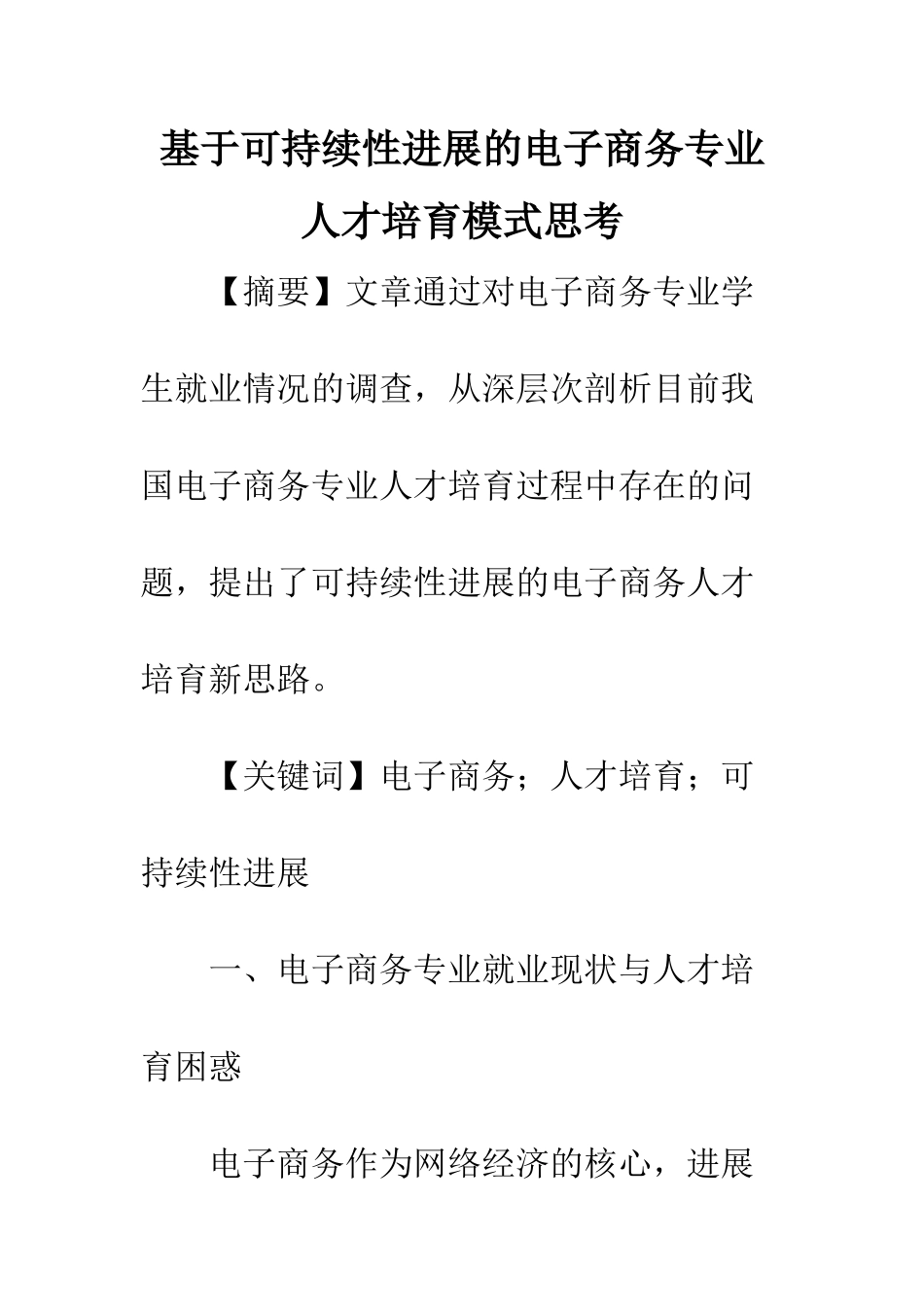 基于可持续性进展的电子商务专业人才培育模式思考

【摘要】文章通过对电子商务专业学生就业情况的调查，从深层次剖析目前我国电子商务专业人才培育过程中存在的问题，提出了可持续性进展的电子商务人才培育新思路。

【关键词】电子商务；人才培育；可持续性进展

一、电子商务专业就业现状与人才培育困惑

电子商务作为网络经济的核心，进展